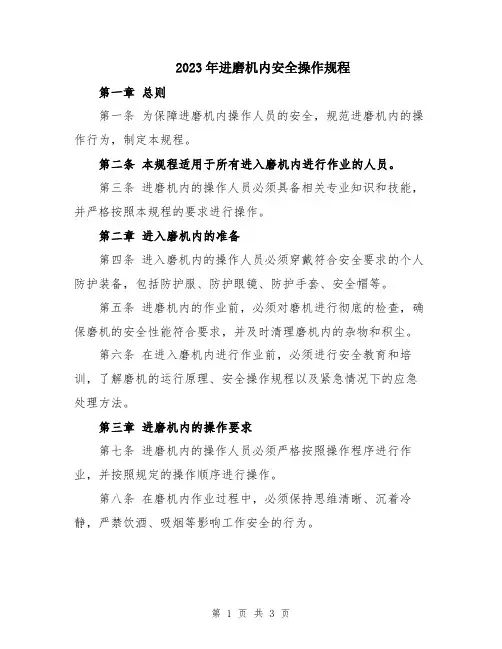 2023年进磨机内安全操作规程

第一章 总则

第一条 为保障进磨机内操作人员的安全，规范进磨机内的操作行为，制定本规程。

第二条 本规程适用于所有进入磨机内进行作业的人员。

第三条 进磨机内的操作人员必须具备相关专业知识和技能，并严格按照本规程的要求进行操作。

第二章 进入磨机内的准备

第四条 进入磨机内的操作人员必须穿戴符合安全要求的个人防护装备，包括防护服、防护眼镜、防护手套、安全帽等。

第五条 进磨机内的作业前，必须对磨机进行彻底的检查，确保磨机的安全性能符合要求，并及时清理磨机内的杂物和积尘。

第六条 在进入磨机内进行作业前，必须进行安全教育和培训，了解磨机的运行原理、安全操作规程以及紧急情况下的应急处理方法。

第三章 进磨机内的操作要求

第七条 进磨机内的操作人员必须严格按照操作程序进行作业，并按照规定的操作顺序进行操作。

第八条 在磨机内作业过程中，必须保持思维清晰、沉着冷静，严禁饮酒、吸烟等影响工作安全的行为。

第 1 页 共 3 页